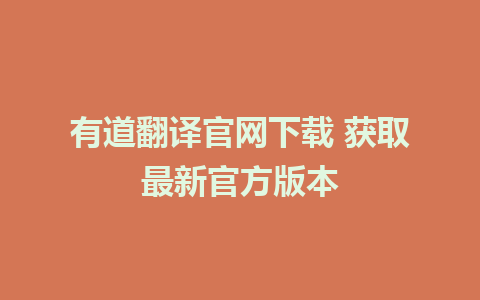 有道翻译官网下载 获取最新官方版本